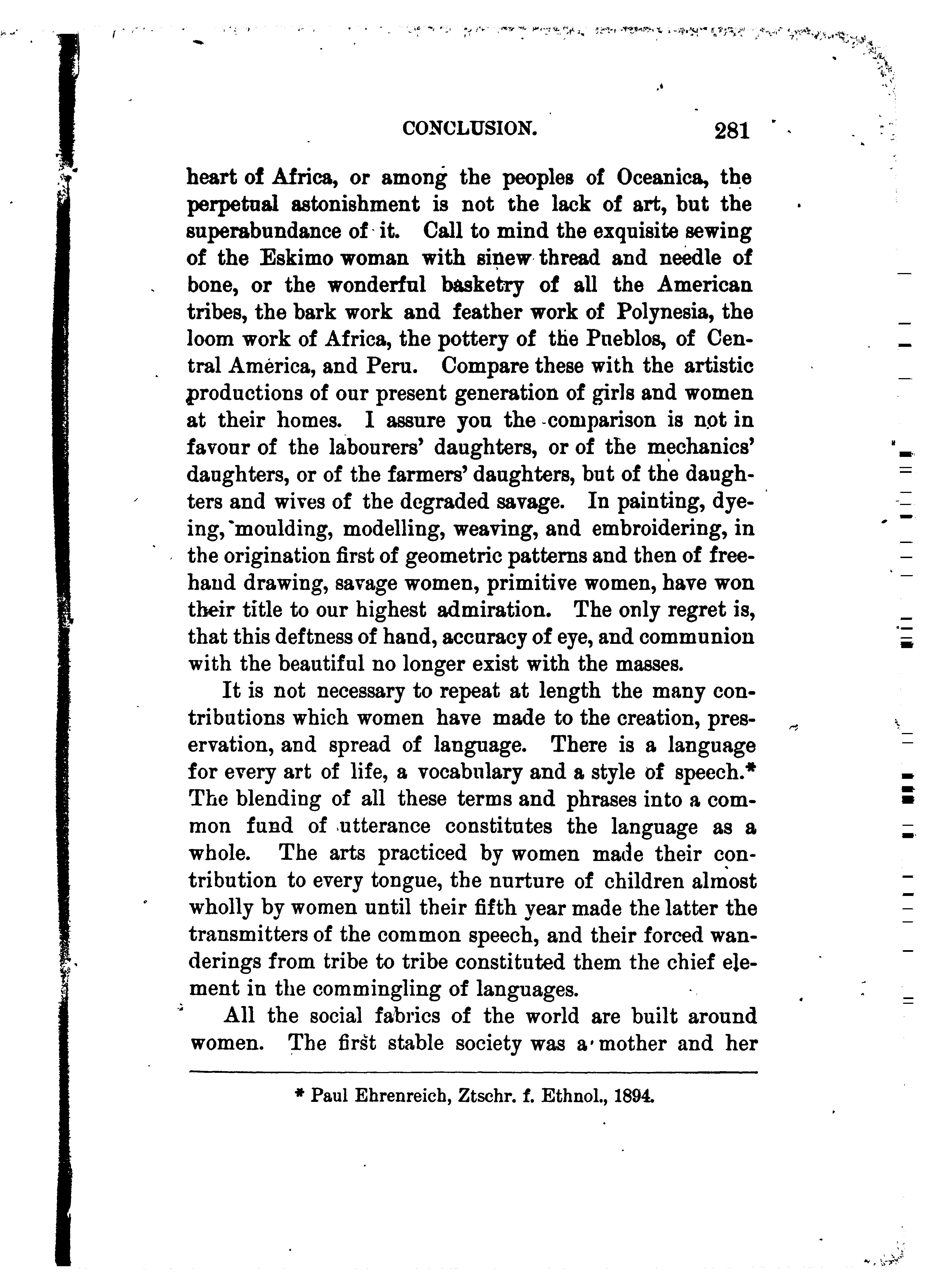 CONCLUSION. 281

heart of Africa, or among the peoples of Oceanica, the perpetual astonishment is not the lack of art, but the superabundance of it. Call to mind the exquisite sewing of the Eskimo woman with sinew thread and needle of bone, or the wonderful basketry of all the American tribes, the bark work and feather work of Polynesia, the loom work of Africa, the pottery of the Pueblos, of Central America, and Peru. Compare these with the artistic productions of our present generation of girls and women at their homes. I assure you the comparison is not in favour of the labourers' daughters, or of the mechanics' daughters, or of the farmers' daughters, but of the daughters and wives of the degraded savage. In painting, dyeing, moulding, modelling, weaving, and embroidering, in the origination first of geometric patterns and then of freehand drawing, savage women, primitive women, have won their title to our highest admiration. The only regret is, that this deftness of hand, accuracy of eye, and communion with the beautiful no longer exist with the masses.

It is not necessary to repeat at length the many contributions which women have made to the creation, preservation, and spread of language. There is a language for every art of life, a vocabulary and a style of speech.* The blending of all these terms and phrases into a common fund of utterance constitutes the language as a whole. The arts practiced by women made their contribution to every tongue, the nurture of children almost wholly by women until their fifth year made the latter the transmitters of the common speech, and their forced wanderings from tribe to tribe constituted them the chief element in the commingling of languages.

All the social fabrics of the world are built around women. The first stable society was a mother and her

* Paul Ehrenreich, Ztschr. f. Ethnol., 1894.